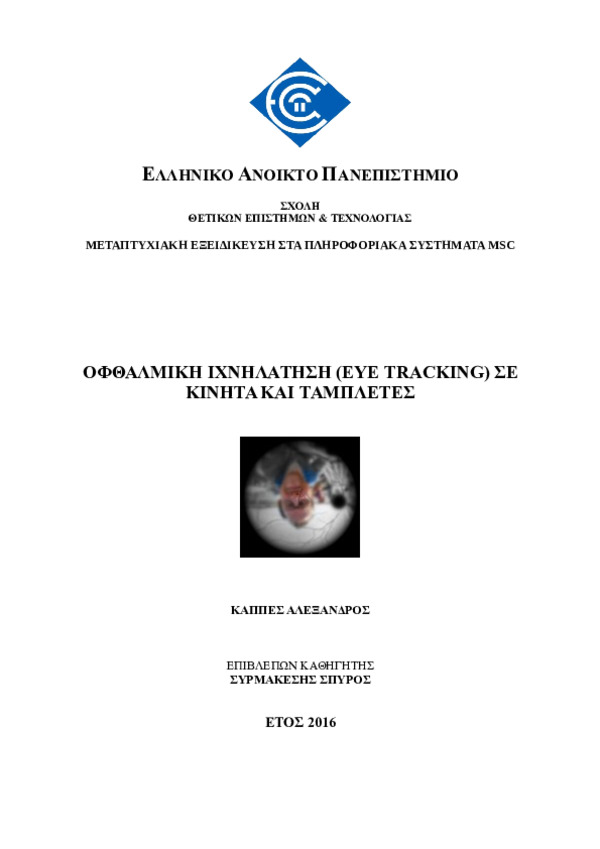 ΕΛΛΗΝΙΚΟ ΑΝΟΙΚΤΟ ΠΑΝΕΠΙΣΤΗΜΙΟ

ΣΧΟΛΗ
ΘΕΤΙΚΩΝ ΕΠΙΣΤΗΜΩΝ & ΤΕΧΝΟΛΟΓΙΑΣ

ΜΕΤΑΠΤΥΧΙΑΚΗ ΕΞΕΙΔΙΚΕΥΣΗ ΣΤΑ ΠΛΗΡΟΦΟΡΙΑΚΑ ΣΥΣΤΗΜΑΤΑ MSC

ΟΦΘΑΛΜΙΚΗ ΙΧΝΗΛΑΤΗΣΗ (EYE TRACKING) ΣΕ ΚΙΝΗΤΑ ΚΑΙ ΤΑΜΠΛΕΤΕΣ

ΚΑΠΠΕΣ ΑΛΕΞΑΝΔΡΟΣ

ΕΠΙΒΛΕΠΩΝ ΚΑΘΗΓΗΤΗΣ
ΣΥΡΜΑΚΕΣΗΣ ΣΠΥΡΟΣ

ΕΤΟΣ 2016